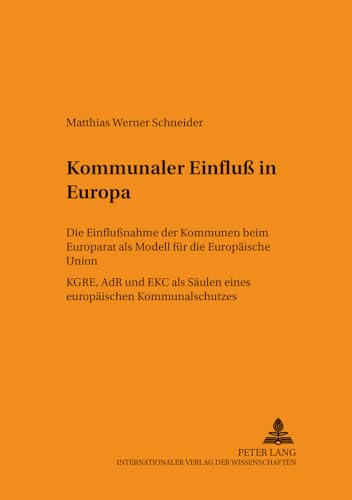 Matthias Werner Schneider

Kommunaler Einfluß in Europa

Die Einflußnahme der Kommunen beim Europarat als Modell für die Europäische Union

KGRE, AdR und EKC als Säulen eines europäischen Kommunalschutzes

PETER LANG
INTERNATIONALER VERLAG DER WISSENSCHAFTEN